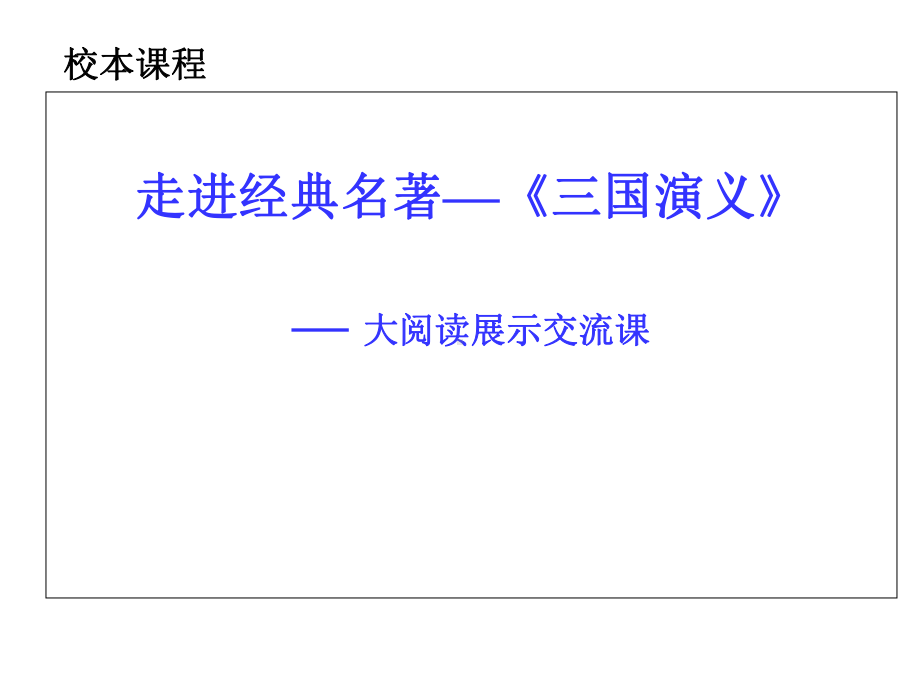 校本课程

走进经典名著—《三国演义》

— 大阅读展示交流课